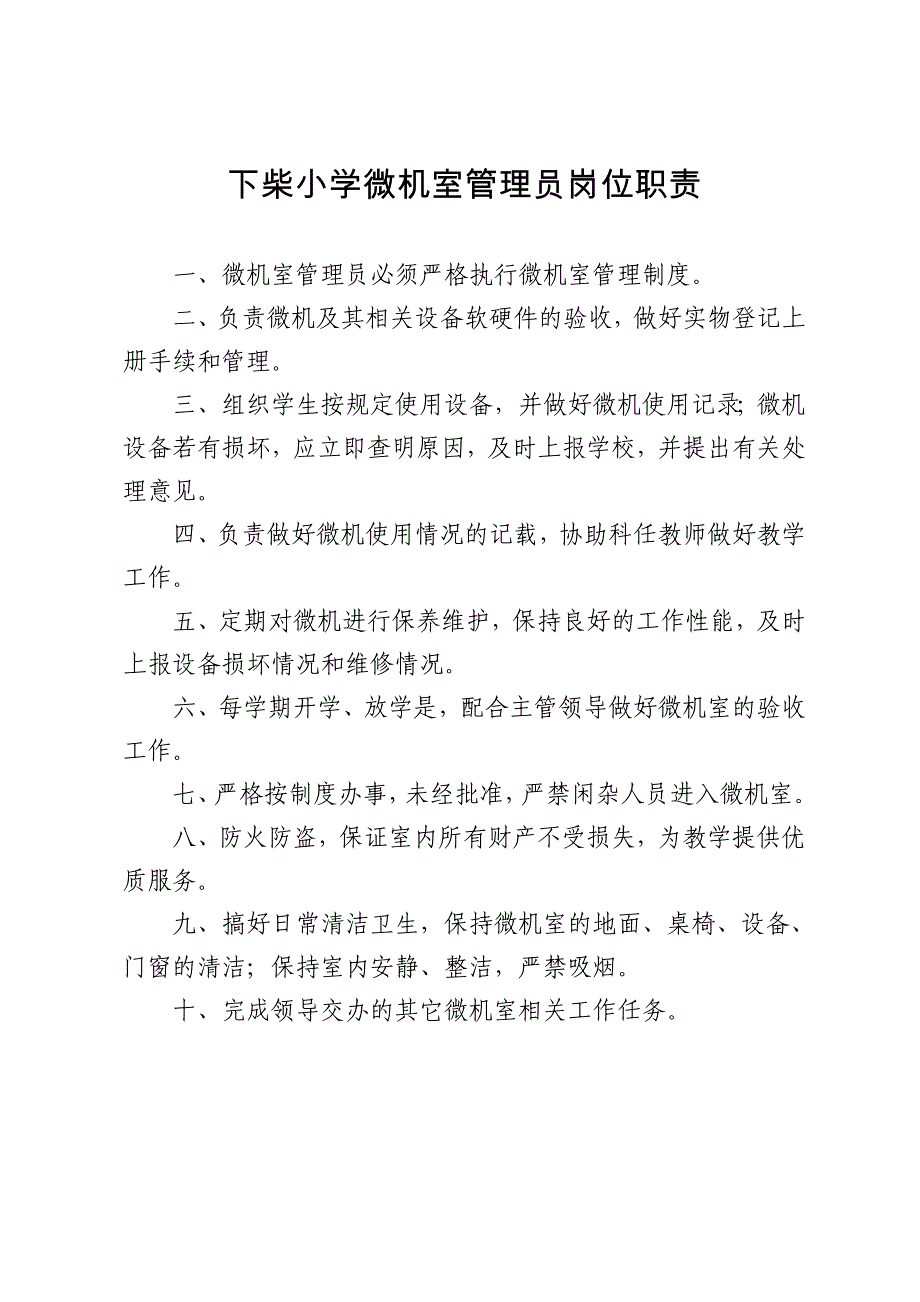 下柴小学微机室管理员岗位职责

一、微机室管理员必须严格执行微机室管理制度。

二、负责微机及其相关设备软硬件的验收，做好实物登记上册手续和管理。

三、组织学生按规定使用设备，并做好微机使用记录;微机设备若有损坏，应立即查明原因，及时上报学校，并提出有关处理意见。

四、负责做好微机使用情况的记载，协助科任教师做好教学工作。

五、定期对微机进行保养维护，保持良好的工作性能，及时上报设备损坏情况和维修情况。

六、每学期开学、放学是，配合主管领导做好微机室的验收工作。

七、严格按制度办事，未经批准，严禁闲杂人员进入微机室。

八、防火防盗，保证室内所有财产不受损失，为教学提供优质服务。

九、搞好日常清洁卫生，保持微机室的地面、桌椅、设备、门窗的清洁；保持室内安静、整洁，严禁吸烟。

十、完成领导交办的其它微机室相关工作任务。